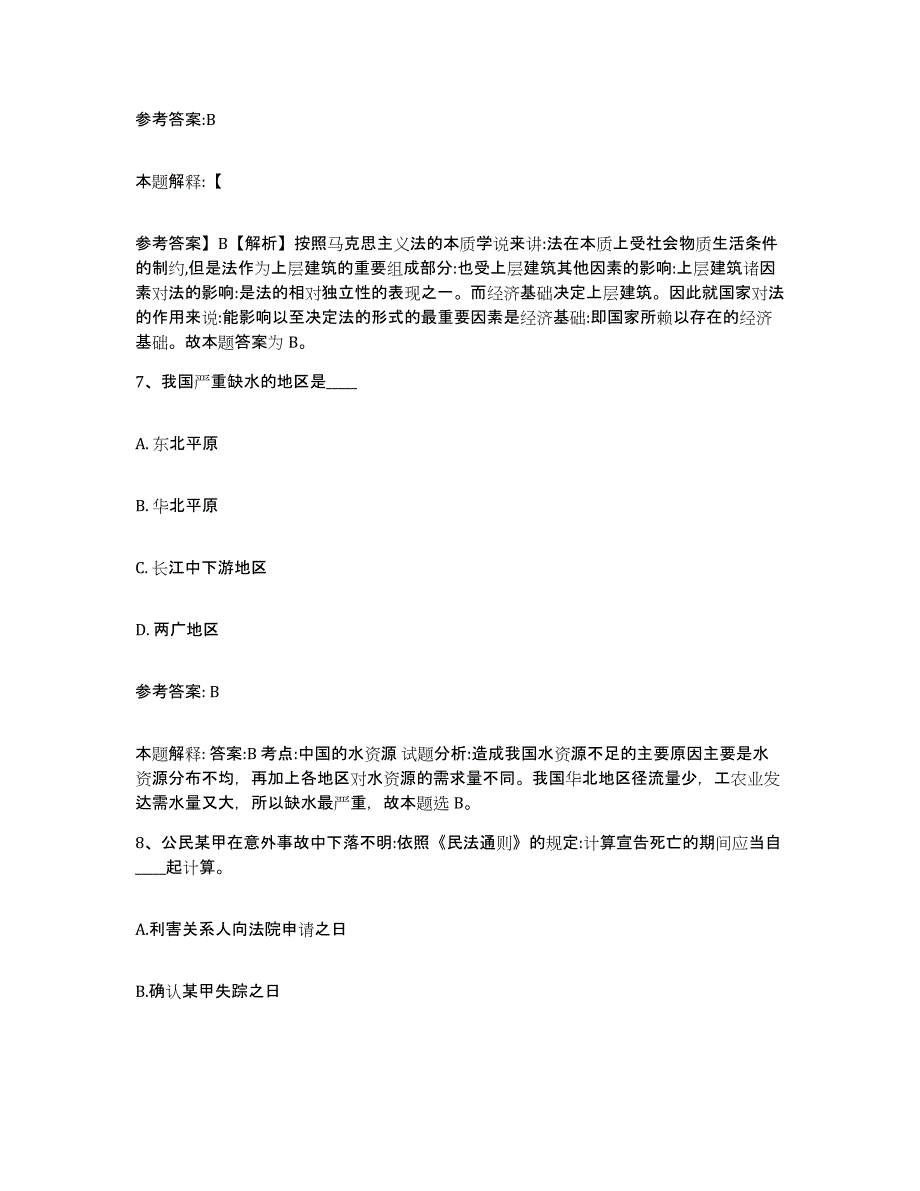 参考答案:B

本题解释:【

参考答案】B【解析】按照马克思主义法的本质学说来讲:法在本质上受社会物质生活条件的制约,但是法作为上层建筑的重要组成部分:也受上层建筑其他因素的影响:上层建筑诸因素对法的影响:是法的相对独立性的表现之一。而经济基础决定上层建筑。因此就国家对法的作用来说:能影响以至决定法的形式的最重要因素是经济基础:即国家所赖以存在的经济基础。故本题答案为 B。

7、我国严重缺水的地区是____

A. 东北平原

B. 华北平原

C. 长江中下游地区

D. 两广地区

参考答案: B

本题解释: 答案:B 考点:中国的水资源 试题分析:造成我国水资源不足的主要原因主要是水资源分布不均，再加上各地区对水资源的需求量不同。我国华北地区径流量少，工农业发达需水量又大，所以缺水最严重，故本题选 B。

8、公民某甲在意外事故中下落不明:依照《民法通则》的规定:计算宣告死亡的期间应当自____起计算。

A.利害关系人向法院申请之日

B.确认某甲失踪之日